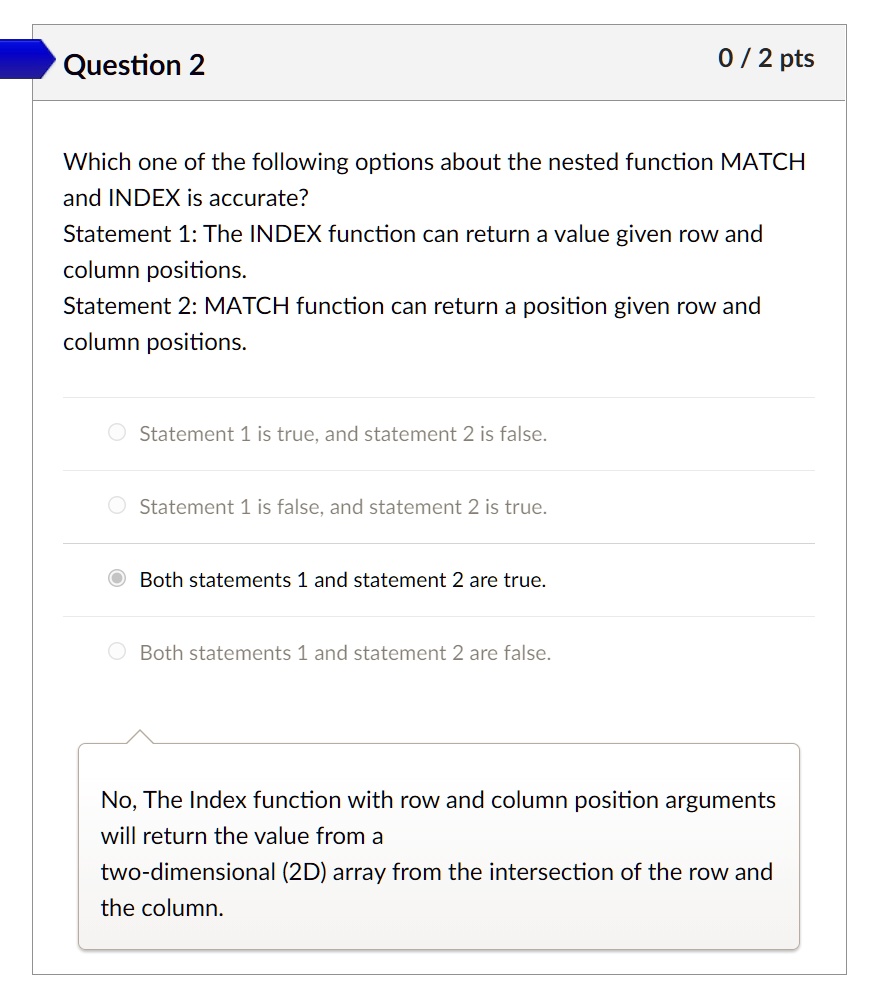 Question 2

0 / 2 pts

Which one of the following options about the nested function MATCH and INDEX is accurate?
Statement 1: The INDEX function can return a value given row and column positions.
Statement 2: MATCH function can return a position given row and column positions.

Statement 1 is true, and statement 2 is false.

Statement 1 is false, and statement 2 is true.

Both statements 1 and statement 2 are true.

Both statements 1 and statement 2 are false.

No, The Index function with row and column position arguments will return the value from a
two-dimensional (2D) array from the intersection of the row and the column.